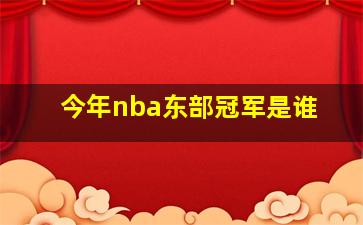 今年nba东部冠军是谁